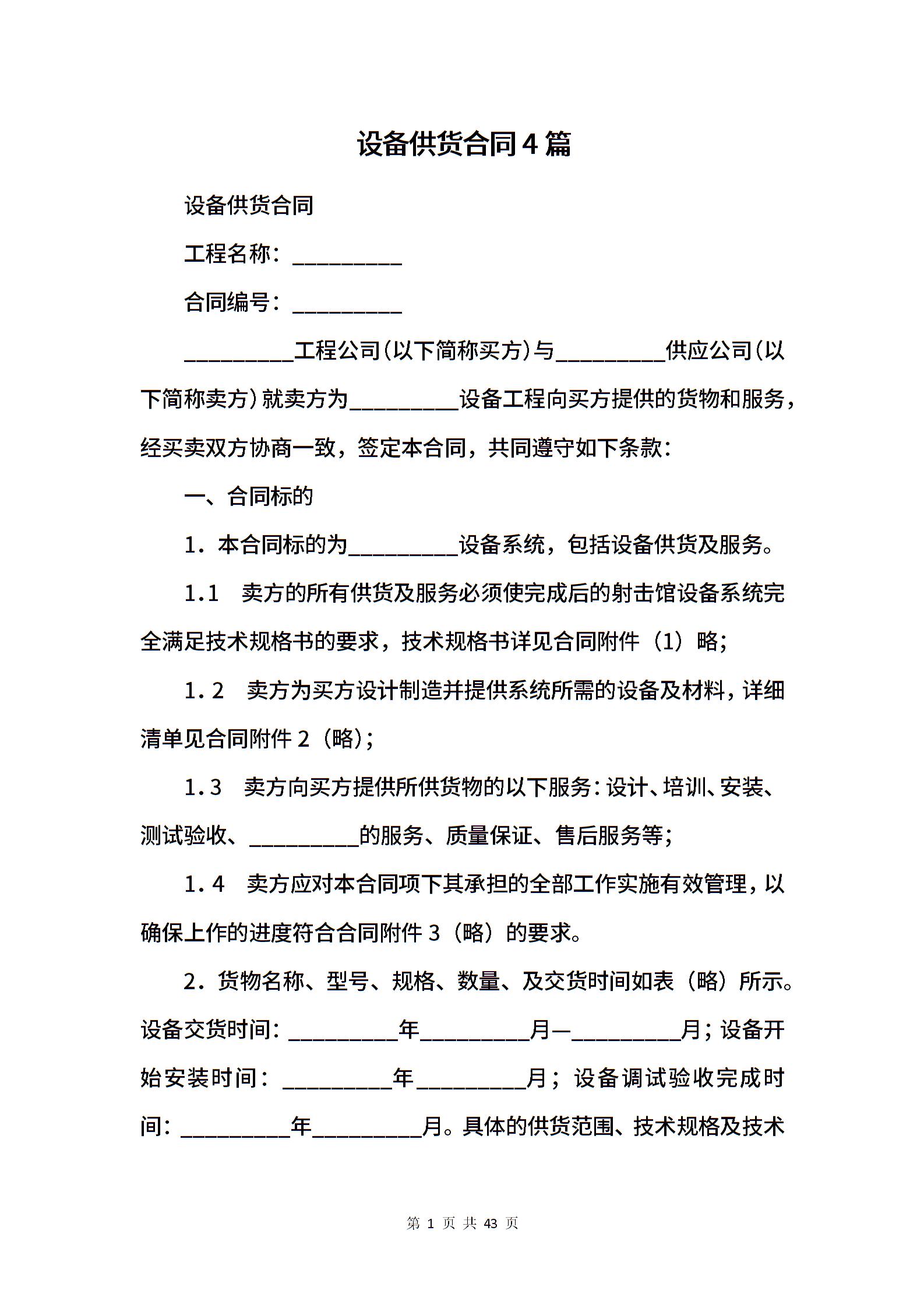 设备供货合同4篇

设备供货合同

工程名称：__________

合同编号：__________

__________工程公司（以下简称买方）与__________供应公司（以下简称卖方）就卖方为__________设备工程向买方提供的货物和服务，经买卖双方协商一致，签定本合同，共同遵守如下条款：

一、合同标的

1．本合同标的为__________设备系统，包括设备供货及服务。

1.1　卖方的所有供货及服务必须使完成后的射击馆设备系统完全满足技术规格书的要求，技术规格书详见合同附件（1）略；

1.2　卖方为买方设计制造并提供系统所需的设备及材料，详细清单见合同附件2（略）；

1.3　卖方向买方提供所供货物的以下服务：设计、培训、安装、测试验收、__________的服务、质量保证、售后服务等；

1.4　卖方应对本合同项下其承担的全部工作实施有效管理，以确保上作的进度符合合同附件3（略）的要求。

2．货物名称、型号、规格、数量、及交货时间如表（略）所示。设备交货时间：__________年__________月—__________月；设备开始安装时间：__________年__________月；设备调试验收完成时间：__________年__________月。具体的供货范围、技术规格及技术

第 1 页 共 43 页